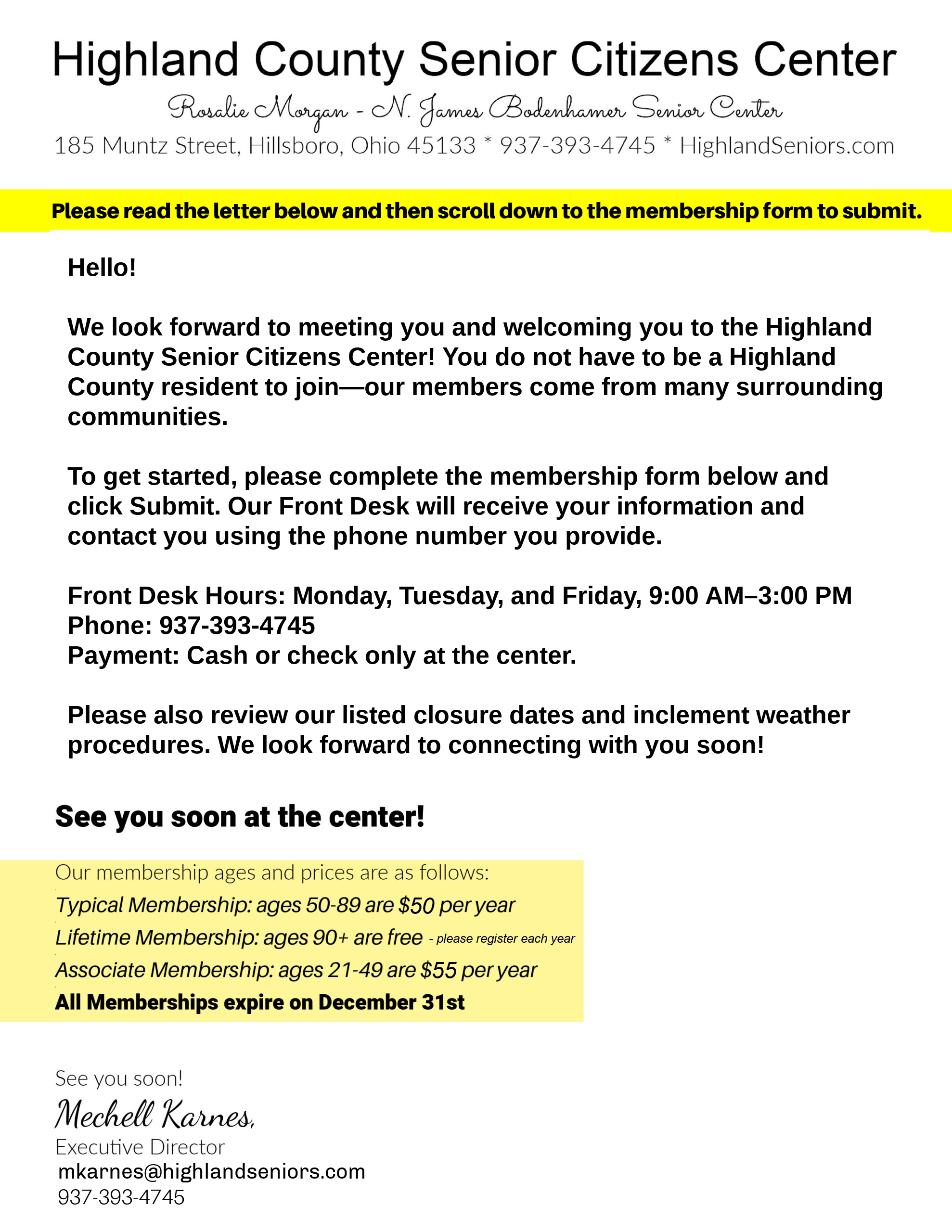 Highland County Senior Citizens Center

Rosalie Morgan - N. James Bodenhamer Senior Center

185 Muntz Street, Hillsboro, Ohio 45133 * 937-393-4745 * HighlandSeniors.com

Please read the letter below and then scroll down to the membership form to submit.

Hello!

We look forward to meeting you and welcoming you to the Highland County Senior Citizens Center! You do not have to be a Highland County resident to join—our members come from many surrounding communities.

To get started, please complete the membership form below and click Submit. Our Front Desk will receive your information and contact you using the phone number you provide.

Front Desk Hours: Monday, Tuesday, and Friday, 9:00 AM–3:00 PM
Phone: 937-393-4745
Payment: Cash or check only at the center.

Please also review our listed closure dates and inclement weather procedures. We look forward to connecting with you soon!

See you soon at the center!

Our membership ages and prices are as follows:
Typical Membership: ages 50-89 are $50 per year
Lifetime Membership: ages 90+ are free - please register each year
Associate Membership: ages 21-49 are $55 per year
All Memberships expire on December 31st

See you soon!
Mechell Karnes,
Executive Director
mkarnes@highlandseniors.com
937-393-4745